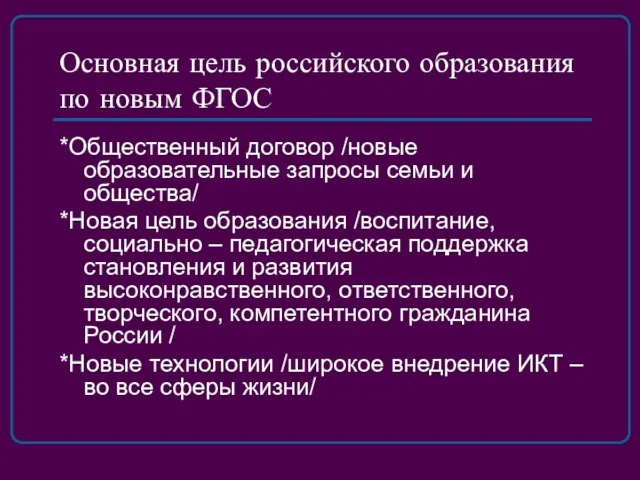 Основная цель российского образования по новым ФГОС

*Общественный договор /новые образовательные запросы семьи и общества/

*Новая цель образования /воспитание, социально – педагогическая поддержка становления и развития высоконравственного, ответственного, творческого, компетентного гражданина России /

*Новые технологии /широкое внедрение ИКТ – во все сферы жизни/